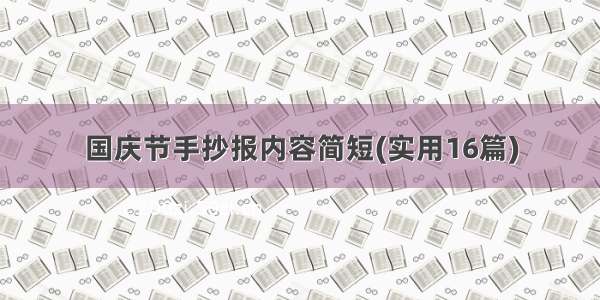 国庆节手抄报内容简短(实用16篇)